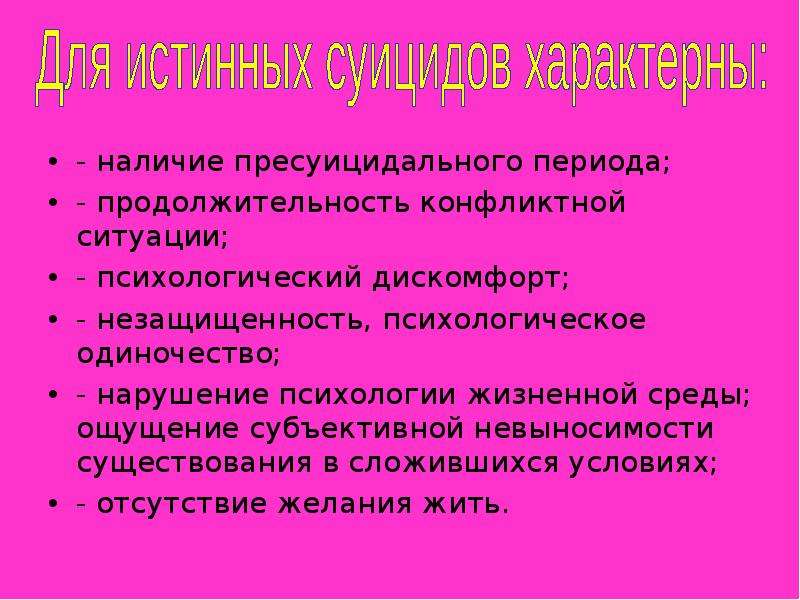 Для истинных суицидов характерны:

• - наличие пресуицидального периода;
• - продолжительность конфликтной ситуации;
• - психологический дискомфорт;
• - незащищенность, психологическое одиночество;
• - нарушение психологии жизненной среды; ощущение субъективной невыносимости существования в сложившихся условиях;
• - отсутствие желания жить.